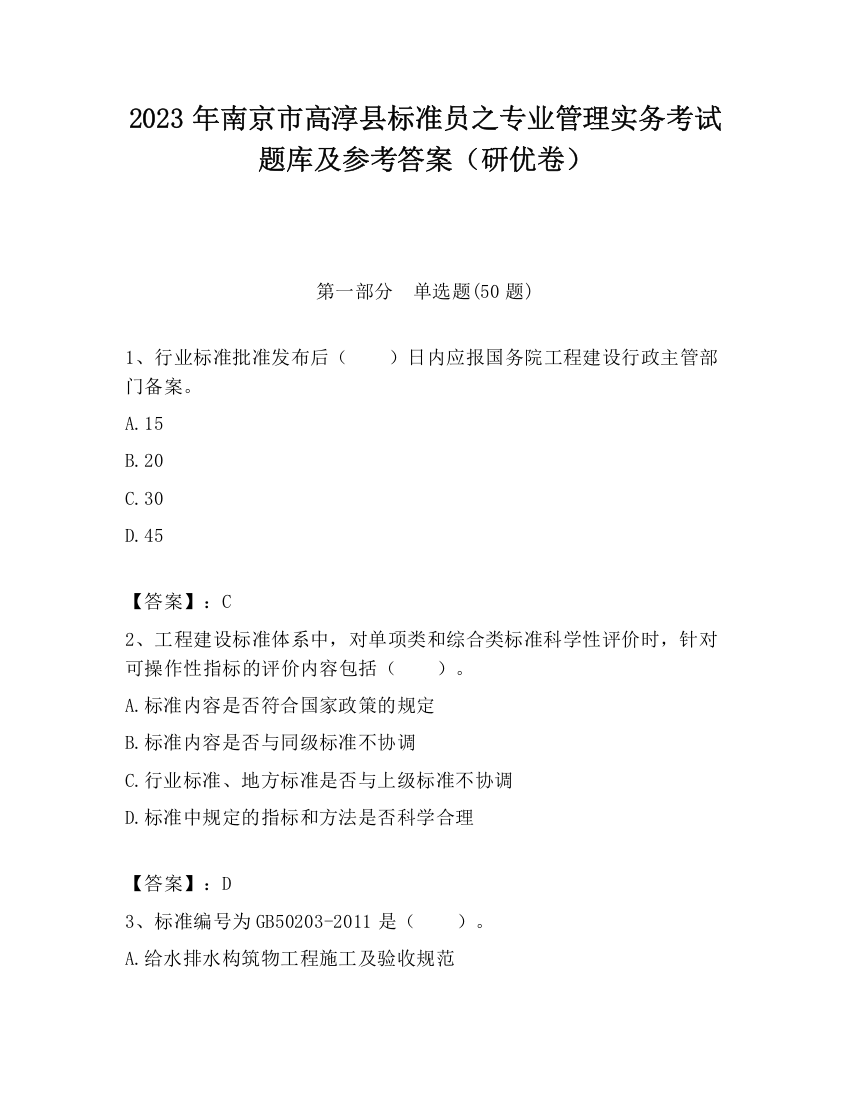 2023 年南京市高淳县标准员之专业管理实务考试题库及参考答案（研优卷）

第一部分　单选题(50 题)

1、行业标准批准发布后（　　）日内应报国务院工程建设行政主管部门备案。

A.15

B.20

C.30

D.45

【答案】：C

2、工程建设标准体系中，对单项类和综合类标准科学性评价时，针对可操作性指标的评价内容包括（　　）。

A.标准内容是否符合国家政策的规定

B.标准内容是否与同级标准不协调

C.行业标准、地方标准是否与上级标准不协调

D.标准中规定的指标和方法是否科学合理

【答案】：D

3、标准编号为 GB50203-2011 是（　　）。

A.给水排水构筑物工程施工及验收规范